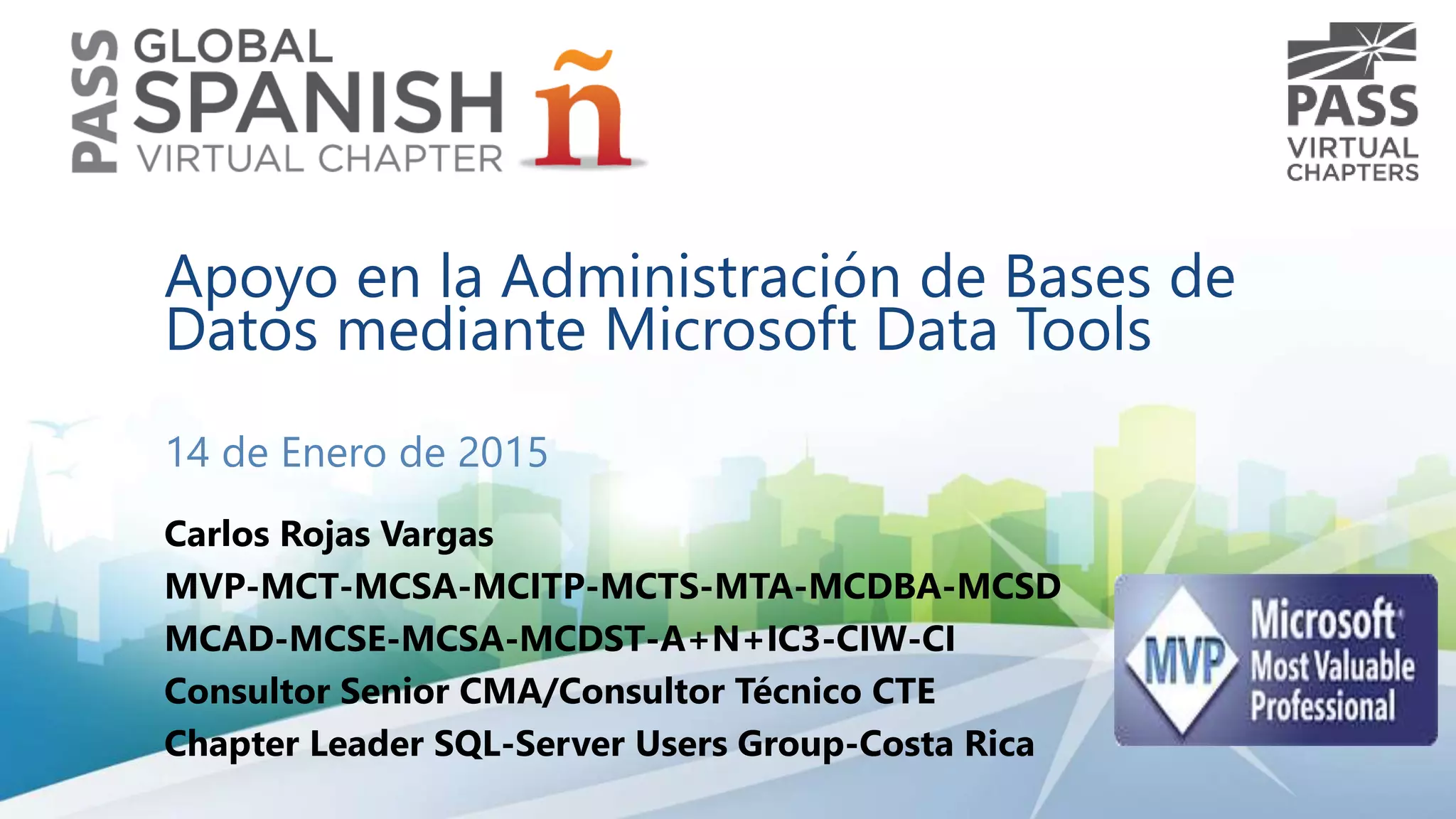 PASS GLOBAL SPANISH VIRTUAL CHAPTER ñ

PASS VIRTUAL CHAPTERS

Apoyo en la Administración de Bases de Datos mediante Microsoft Data Tools

14 de Enero de 2015

Carlos Rojas Vargas
MVP-MCT-MCSA-MCITP-MCTS-MTA-MCDBA-MCSD
MCAD-MCSE-MCSA-MCDST-A+N+IC3-CIW-CI
Consultor Senior CMA/Consultor Técnico CTE
Chapter Leader SQL-Server Users Group-Costa Rica

MVP Microsoft Most Valuable Professional